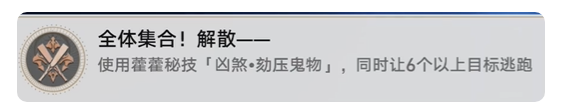 全体集合！解散——
使用藿藿秘技「凶煞•劾压鬼物」，同时让6个以上目标逃跑